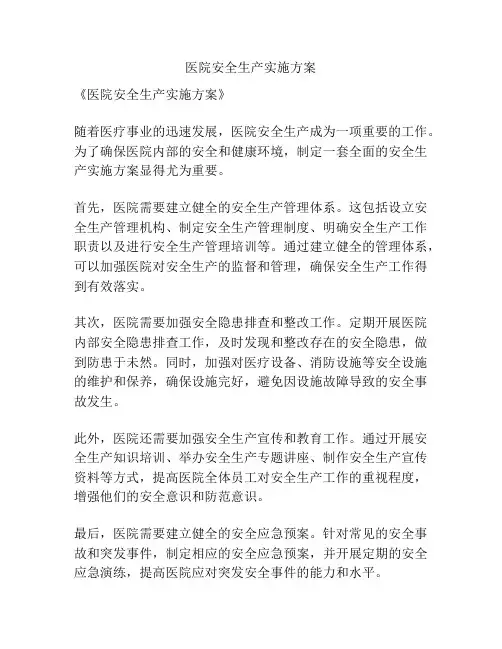 医院安全生产实施方案

《医院安全生产实施方案》

随着医疗事业的迅速发展，医院安全生产成为一项重要的工作。为了确保医院内部的安全和健康环境，制定一套全面的安全生产实施方案显得尤为重要。

首先，医院需要建立健全的安全生产管理体系。这包括设立安全生产管理机构、制定安全生产管理制度、明确安全生产工作职责以及进行安全生产管理培训等。通过建立健全的管理体系，可以加强医院对安全生产的监督和管理，确保安全生产工作得到有效落实。

其次，医院需要加强安全隐患排查和整改工作。定期开展医院内部安全隐患排查工作，及时发现和整改存在的安全隐患，做到防患于未然。同时，加强对医疗设备、消防设施等安全设施的维护和保养，确保设施完好，避免因设施故障导致的安全事故发生。

此外，医院还需要加强安全生产宣传和教育工作。通过开展安全生产知识培训、举办安全生产专题讲座、制作安全生产宣传资料等方式，提高医院全体员工对安全生产工作的重视程度，增强他们的安全意识和防范意识。

最后，医院需要建立健全的安全应急预案。针对常见的安全事故和突发事件，制定相应的安全应急预案，并开展定期的安全应急演练，提高医院应对突发安全事件的能力和水平。